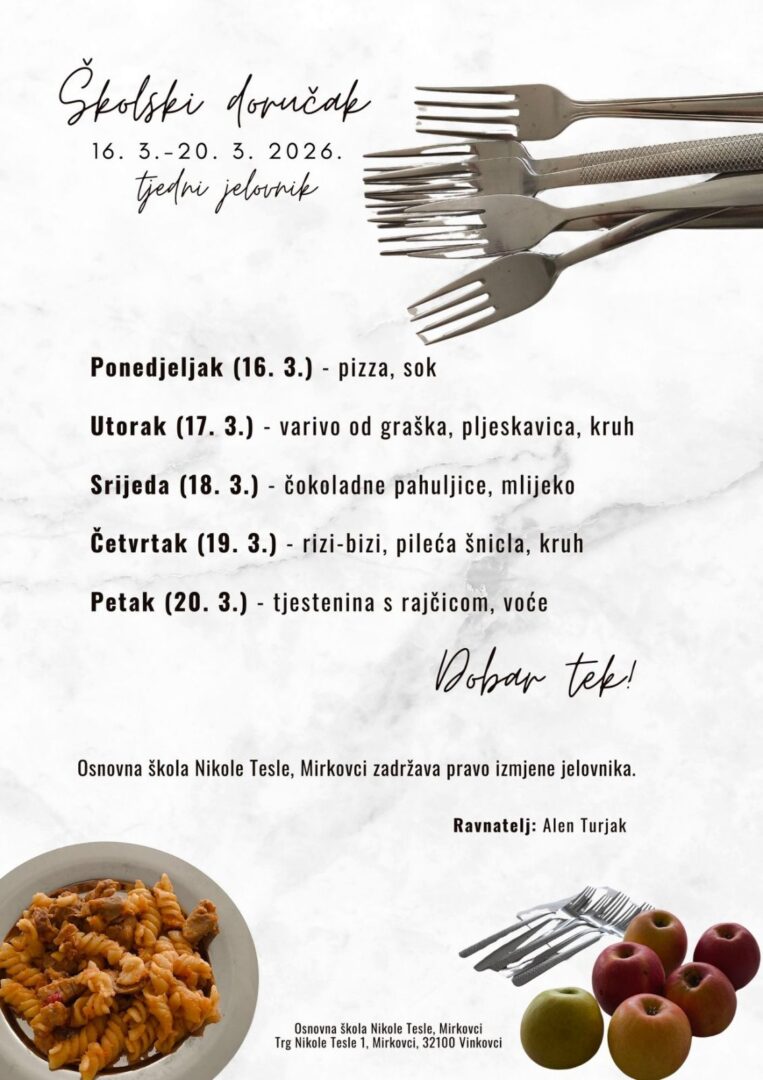 Školski doručak
16. 3.-20. 3. 2026.
tjedni jelovnik

Ponedjeljak (16. 3.) - pizza, sok

Utorak (17. 3.) - varivo od graška, pljeskavica, kruh

Srijeda (18. 3.) - čokoladne pahuljice, mlijeko

Četvrtak (19. 3.) - rizi-bizi, pileća šnicla, kruh

Petak (20. 3.) - tjestenina s rajčicom, voće

Dobar tek!

Osnovna škola Nikole Tesle, Mirkovci zadržava pravo izmjene jelovnika.

Ravnatelj: Alen Turjak

Osnovna škola Nikole Tesle, Mirkovci
Trg Nikole Tesle 1, Mirkovci, 32100 Vinkovci